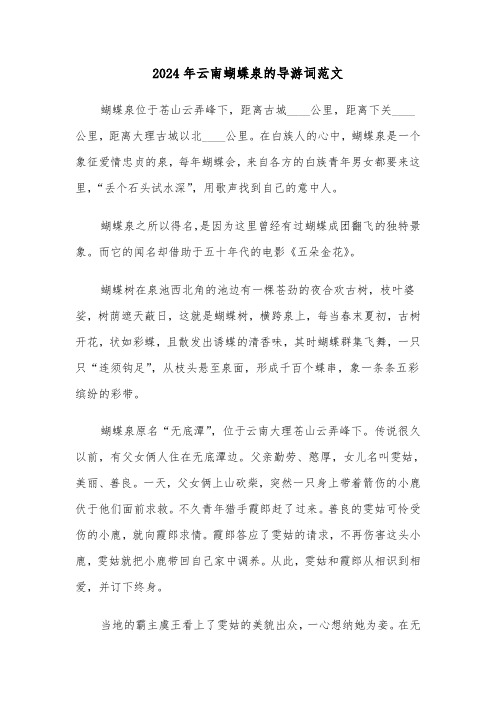 2024年云南蝴蝶泉的导游词范文

蝴蝶泉位于苍山云弄峰下，距离古城____公里，距离下关____公里，距离大理古城以北____公里。在白族人的心中，蝴蝶泉是一个象征爱情忠贞的泉，每年蝴蝶会，来自各方的白族青年男女都要来这里，“丢个石头试水深”，用歌声找到自己的意中人。

蝴蝶泉之所以得名，是因为这里曾经有过蝴蝶成团翻飞的独特景象。而它的闻名却借助于五十年代的电影《五朵金花》。

蝴蝶树在泉池西北角的池边有一棵苍劲的夜合欢古树，枝叶婆娑，树荫遮天蔽日，这就是蝴蝶树，横跨泉上，每当春末夏初，古树开花，状如彩蝶，且散发出诱蝶的清香味，其时蝴蝶群集飞舞，一只只“连须钩足”，从枝头悬至泉面，形成千百个蝶串，象一条条五彩缤纷的彩带。

蝴蝶泉原名“无底潭”，位于云南大理苍山云弄峰下。传说很久以前，有父女俩人住在无底潭边。父亲勤劳、憨厚，女儿名叫雯姑，美丽、善良。一天，父女俩上山砍柴，突然一只身上带着箭伤的小鹿伏于他们面前求救。不久青年猎手霞郎赶了过来。善良的雯姑可怜受伤的小鹿，就向霞郎求情。霞郎答应了雯姑的请求，不再伤害这头小鹿，雯姑就把小鹿带回自己家中调养。从此，雯姑和霞郎从相识到相爱，并订下终身。

当地的霸主虞王看上了雯姑的美貌出众，一心想纳她为妾。在无